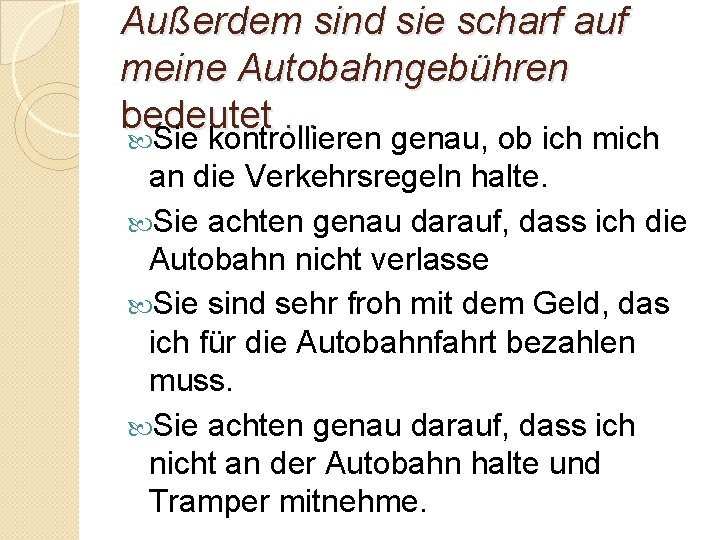 Außerdem sind sie scharf auf meine Autobahngebühren bedeutet

Sie kontrollieren genau, ob ich mich an die Verkehrsregeln halte.

Sie achten genau darauf, dass ich die Autobahn nicht verlasse

Sie sind sehr froh mit dem Geld, das ich für die Autobahnfahrt bezahlen muss.

Sie achten genau darauf, dass ich nicht an der Autobahn halte und Tramper mitnehme.